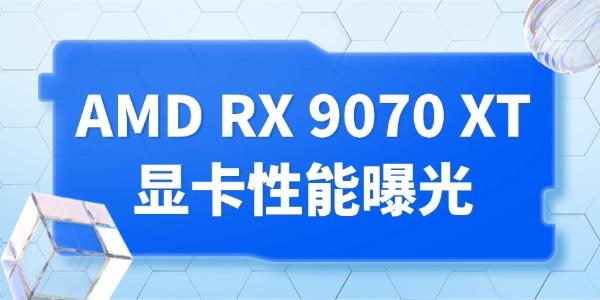 AMD RX 9070 XT
显卡性能曝光